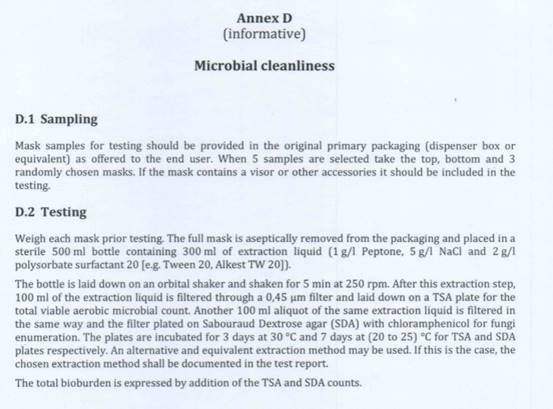 Annex D
(informative)

Microbial cleanliness

D.1 Sampling

Mask samples for testing should be provided in the original primary packaging (dispenser box or equivalent) as offered to the end user. When 5 samples are selected take the top, bottom and 3 randomly chosen masks. If the mask contains a visor or other accessories it should be included in the testing.

D.2 Testing

Weigh each mask prior testing. The full mask is aseptically removed from the packaging and placed in a sterile 500 ml bottle containing 300 ml of extraction liquid (1 g/l Peptone, 5 g/l NaCl and 2 g/l polysorbate surfactant 20 [e.g. Tween 20, Alkest TW 20]).

The bottle is laid down on an orbital shaker and shaken for 5 min at 250 rpm. After this extraction step, 100 ml of the extraction liquid is filtered through a 0,45 µm filter and laid down on a TSA plate for the total viable aerobic microbial count. Another 100 ml aliquot of the same extraction liquid is filtered in the same way and the filter plated on Sabouraud Dextrose agar (SDA) with chloramphenicol for fungi enumeration. The plates are incubated for 3 days at 30 °C and 7 days at (20 to 25) °C for TSA and SDA plates respectively. An alternative and equivalent extraction method may be used. If this is the case, the chosen extraction method shall be documented in the test report.

The total bioburden is expressed by addition of the TSA and SDA counts.